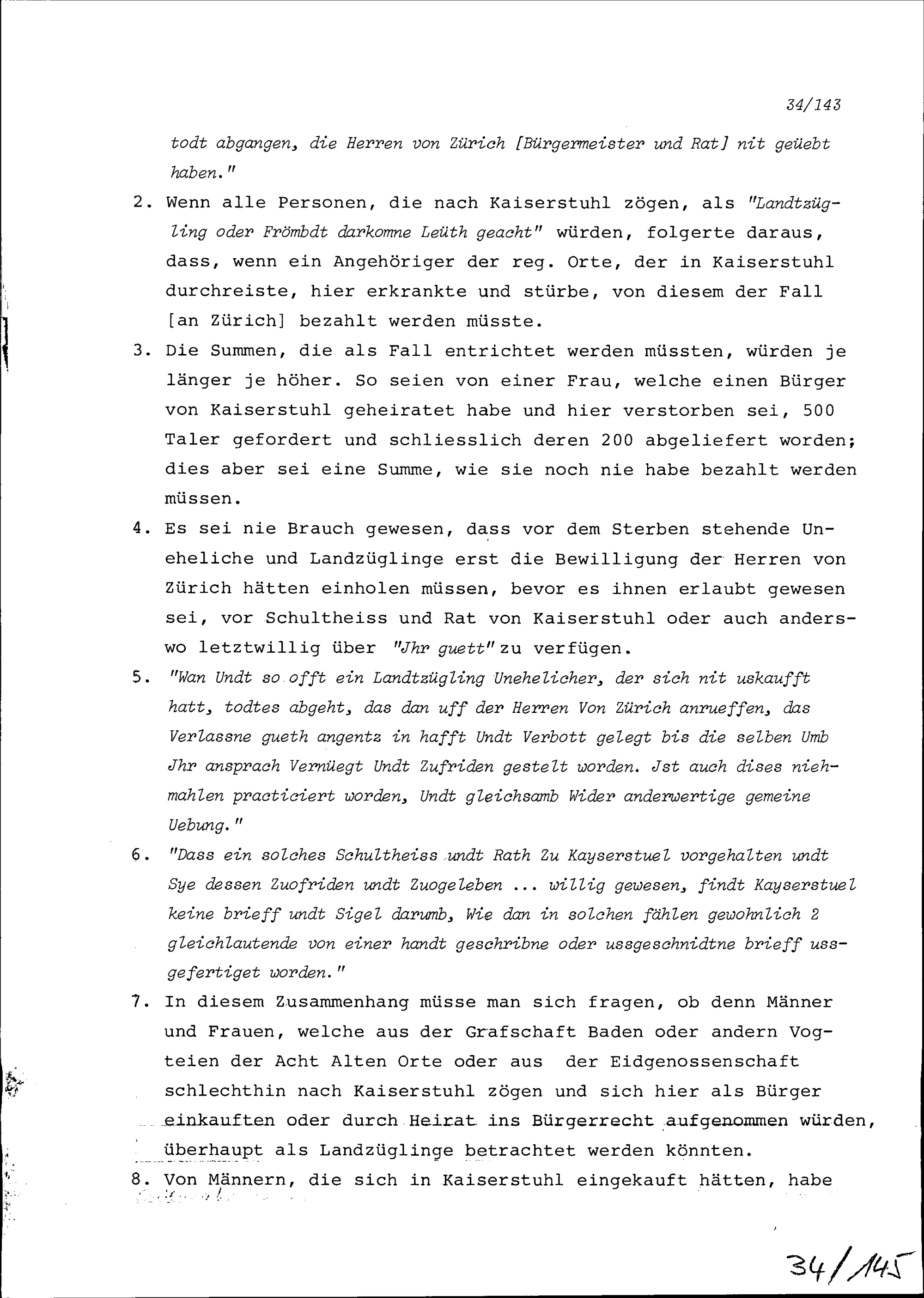 34/143

todt abgangen, die Herren von Zürich [Bürgermeister und Rat] nit geüebt haben."

2. Wenn alle Personen, die nach Kaiserstuhl zögen, als "Landtzügling oder Frömbdt darkomne Leüth geacht" würden, folgerte daraus, dass, wenn ein Angehöriger der reg. Orte, der in Kaiserstuhl durchreiste, hier erkrankte und stürbe, von diesem der Fall [an Zürich] bezahlt werden müsste.

3. Die Summen, die als Fall entrichtet werden müssten, würden je länger je höher. So seien von einer Frau, welche einen Bürger von Kaiserstuhl geheiratet habe und hier verstorben sei, 500 Taler gefordert und schliesslich deren 200 abgeliefert worden; dies aber sei eine Summe, wie sie noch nie habe bezahlt werden müssen.

4. Es sei nie Brauch gewesen, dass vor dem Sterben stehende Uneheliche und Landzüglinge erst die Bewilligung der Herren von Zürich hätten einholen müssen, bevor es ihnen erlaubt gewesen sei, vor Schultheiss und Rat von Kaiserstuhl oder auch anderswo letztwillig über "Jhr guett" zu verfügen.

5. "Wan Undt so offt ein Landtzügling Unehelicher, der sich nit uskaufft hatt, todtes abgeht, das dan uff der Herren Von Zürich anrueffen, das Verlassne gueth angentz in hafft Undt Verbott gelegt bis die selben Umb Jhr ansprach Vernüegt Undt Zufriden gestelt worden. Jst auch dises niehmahlen practiciert worden, Undt gleichsamb Wider anderwertige gemeine Uebung."

6. "Dass ein solches Schultheiss undt Rath Zu Kayserstuel vorgehalten undt Sye dessen Zuofriden undt Zuogeleben ... willig gewesen, findt Kayserstuel keine brieff undt Sigel darumb, Wie dan in solchen fählen gewohnlich 2 gleichlautende von einer handt geschribne oder ussgeschnidtne brieff ussgefertiget worden."

7. In diesem Zusammenhang müsse man sich fragen, ob denn Männer und Frauen, welche aus der Grafschaft Baden oder andern Vogteien der Acht Alten Orte oder aus der Eidgenossenschaft schlechthin nach Kaiserstuhl zögen und sich hier als Bürger einkauften oder durch Heirat ins Bürgerrecht aufgenommen würden, überhaupt als Landzüglinge betrachtet werden könnten.

8. Von Männern, die sich in Kaiserstuhl eingekauft hätten, habe

34/145